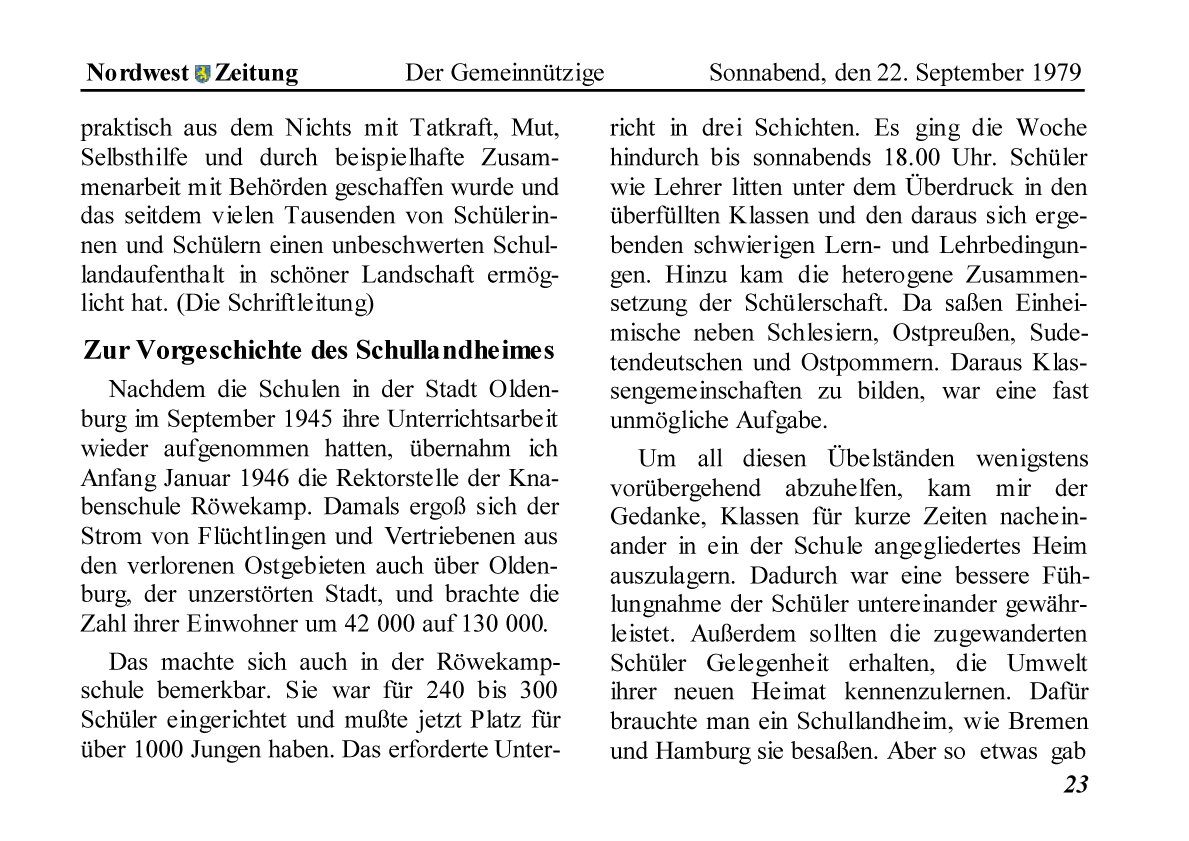 Nordwest Zeitung Der Gemeinnützige Sonnabend, den 22. September 1979

praktisch aus dem Nichts mit Tatkraft, Mut, Selbsthilfe und durch beispielhafte Zusammenarbeit mit Behörden geschaffen wurde und das seitdem vielen Tausenden von Schülerinnen und Schülern einen unbeschwerten Schullandaufenthalt in schöner Landschaft ermöglicht hat. (Die Schriftleitung)

Zur Vorgeschichte des Schullandheimes

Nachdem die Schulen in der Stadt Oldenburg im September 1945 ihre Unterrichtsarbeit wieder aufgenommen hatten, übernahm ich Anfang Januar 1946 die Rektorstelle der Knabenschule Röwekamp. Damals ergoß sich der Strom von Flüchtlingen und Vertriebenen aus den verlorenen Ostgebieten auch über Oldenburg, der unzerstörten Stadt, und brachte die Zahl ihrer Einwohner um 42 000 auf 130 000.

Das machte sich auch in der Röwekampschule bemerkbar. Sie war für 240 bis 300 Schüler eingerichtet und mußte jetzt Platz für über 1000 Jungen haben. Das erforderte Unterricht in drei Schichten. Es ging die Woche hindurch bis sonnabends 18.00 Uhr. Schüler wie Lehrer litten unter dem Überdruck in den überfüllten Klassen und den daraus sich ergebenden schwierigen Lern- und Lehrbedingungen. Hinzu kam die heterogene Zusammensetzung der Schülerschaft. Da saßen Einheimische neben Schlesiern, Ostpreußen, Sudetendeutschen und Ostpommern. Daraus Klassengemeinschaften zu bilden, war eine fast unmögliche Aufgabe.

Um all diesen Übelständen wenigstens vorübergehend abzuhelfen, kam mir der Gedanke, Klassen für kurze Zeiten nacheinander in ein der Schule angegliedertes Heim auszulagern. Dadurch war eine bessere Fühlungnahme der Schüler untereinander gewährleistet. Außerdem sollten die zugewanderten Schüler Gelegenheit erhalten, die Umwelt ihrer neuen Heimat kennenzulernen. Dafür brauchte man ein Schullandheim, wie Bremen und Hamburg sie besaßen. Aber so etwas gab

23